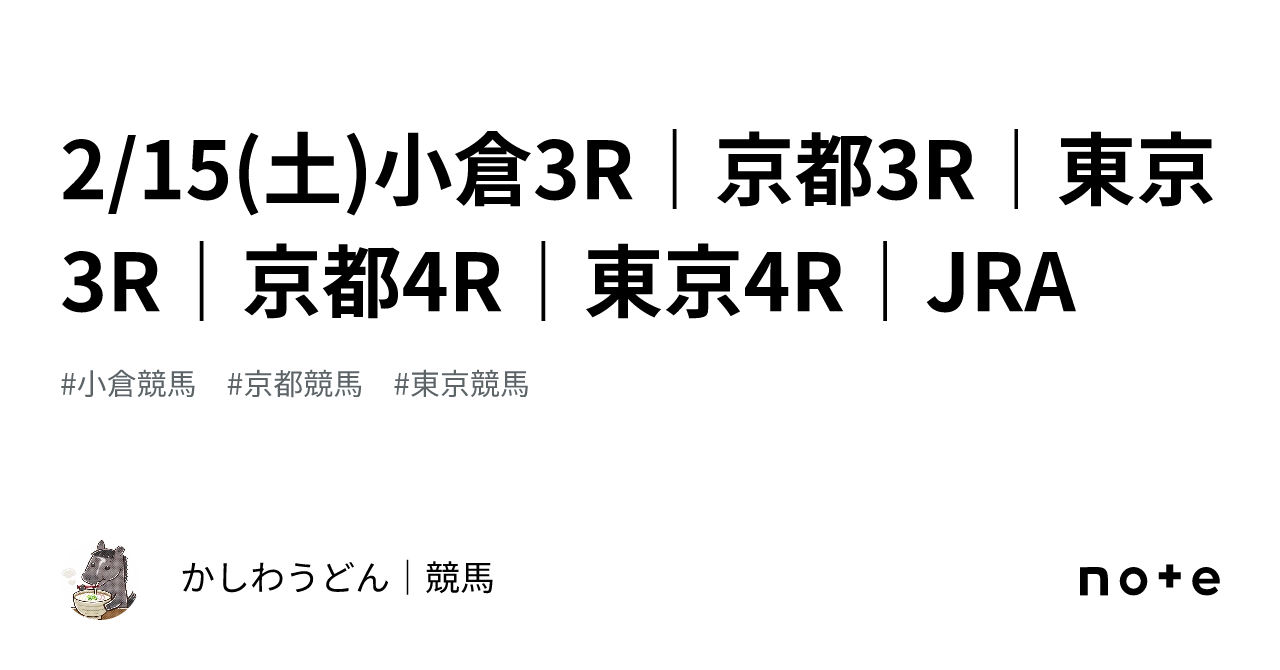 2/15(土)小倉3R｜京都3R｜東京3R｜京都4R｜東京4R｜JRA

#小倉競馬　#京都競馬　#東京競馬

かしわうどん｜競馬

note